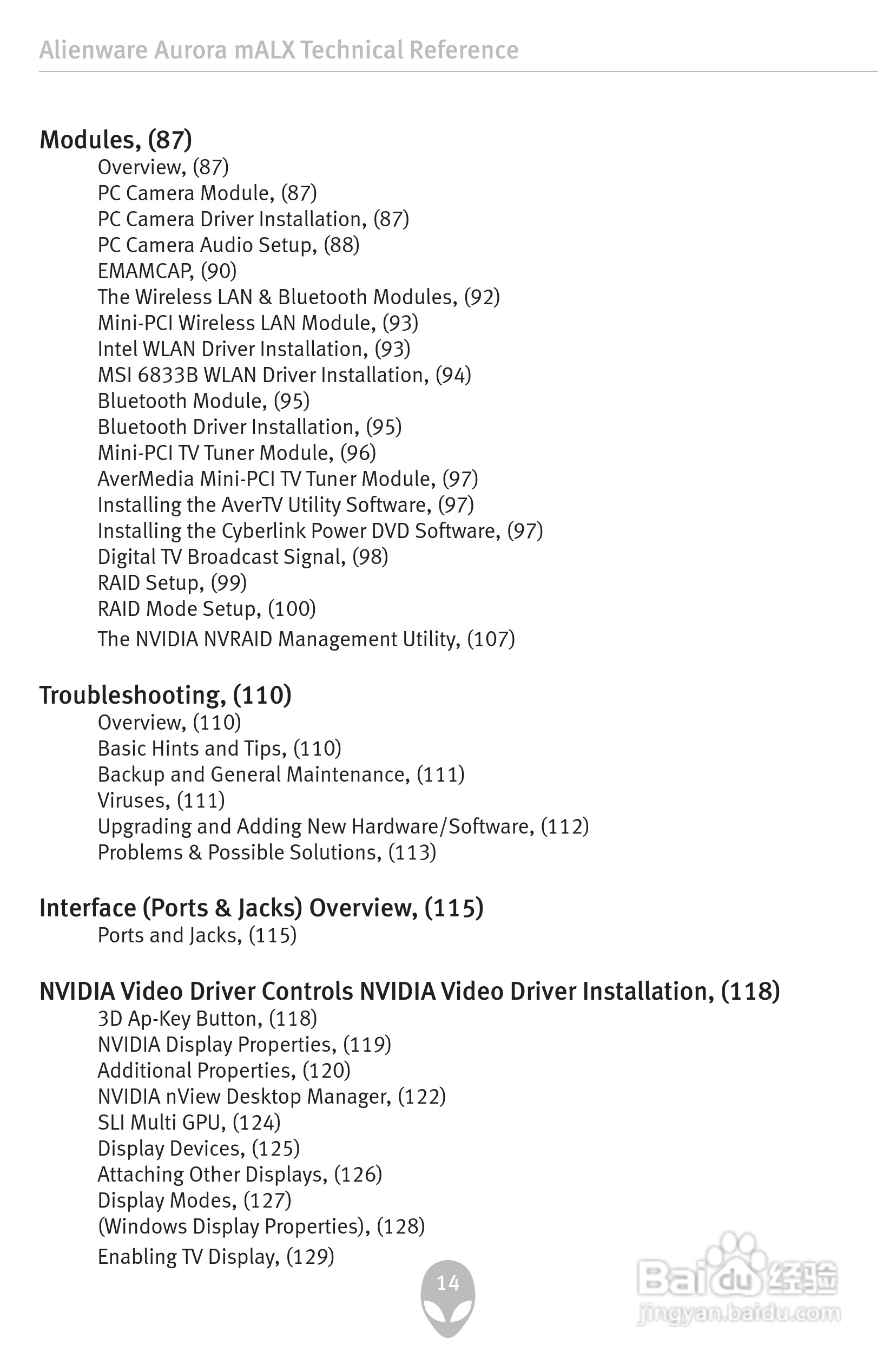 Alienware Aurora mALX Technical Reference

Modules, (87)
Overview, (87)
PC Camera Module, (87)
PC Camera Driver Installation, (87)
PC Camera Audio Setup, (88)
EMAMCAP, (90)
The Wireless LAN & Bluetooth Modules, (92)
Mini-PCI Wireless LAN Module, (93)
Intel WLAN Driver Installation, (93)
MSI 6833B WLAN Driver Installation, (94)
Bluetooth Module, (95)
Bluetooth Driver Installation, (95)
Mini-PCI TV Tuner Module, (96)
AverMedia Mini-PCI TV Tuner Module, (97)
Installing the AverTV Utility Software, (97)
Installing the Cyberlink Power DVD Software, (97)
Digital TV Broadcast Signal, (98)
RAID Setup, (99)
RAID Mode Setup, (100)
The NVIDIA NVRAID Management Utility, (107)

Troubleshooting, (110)
Overview, (110)
Basic Hints and Tips, (110)
Backup and General Maintenance, (111)
Viruses, (111)
Upgrading and Adding New Hardware/Software, (112)
Problems & Possible Solutions, (113)

Interface (Ports & Jacks) Overview, (115)
Ports and Jacks, (115)

NVIDIA Video Driver Controls NVIDIA Video Driver Installation, (118)
3D Ap-Key Button, (118)
NVIDIA Display Properties, (119)
Additional Properties, (120)
NVIDIA nView Desktop Manager, (122)
SLI Multi GPU, (124)
Display Devices, (125)
Attaching Other Displays, (126)
Display Modes, (127)
(Windows Display Properties), (128)
Enabling TV Display, (129)

14

Baidu 经验
jingyan.baidu.com